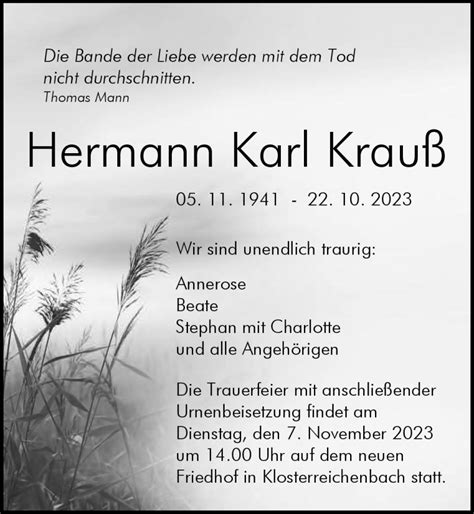 Die Bande der Liebe werden mit dem Tod nicht durchschnitten.
Thomas Mann

Hermann Karl Krauß

05. 11. 1941 - 22. 10. 2023

Wir sind unendlich traurig:

Annerose
Beate
Stephan mit Charlotte
und alle Angehörigen

Die Trauerfeier mit anschließender Urnenbeisetzung findet am Dienstag, den 7. November 2023 um 14.00 Uhr auf dem neuen Friedhof in Klosterreichenbach statt.